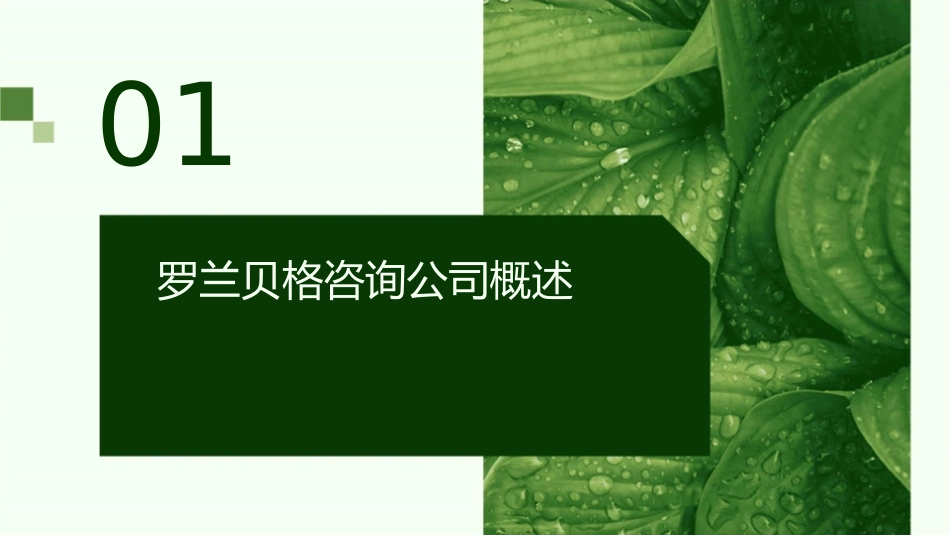 01

罗兰贝格咨询公司概述